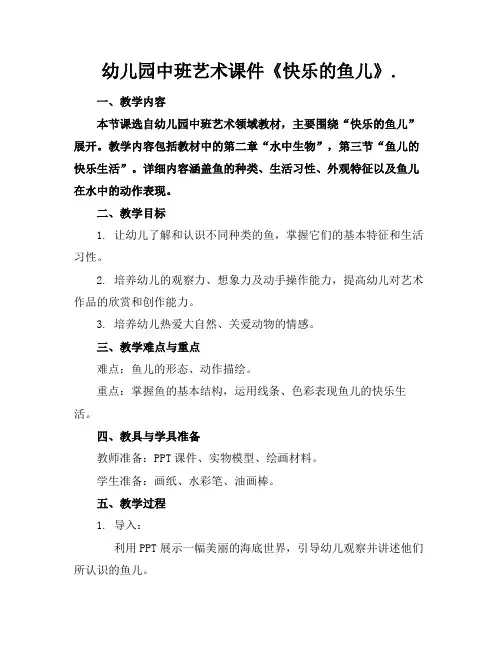 幼儿园中班艺术课件《快乐的鱼儿》.

一、教学内容

本节课选自幼儿园中班艺术领域教材，主要围绕“快乐的鱼儿”展开。教学内容包括教材中的第二章“水中生物”，第三节“鱼儿的快乐生活”。详细内容涵盖鱼的种类、生活习性、外观特征以及鱼儿在水中的动作表现。

二、教学目标

1. 让幼儿了解和认识不同种类的鱼，掌握它们的基本特征和生活习性。

2. 培养幼儿的观察力、想象力及动手操作能力，提高幼儿对艺术作品的欣赏和创作能力。

3. 培养幼儿热爱大自然、关爱动物的情感。

三、教学难点与重点

难点：鱼儿的形态、动作描绘。

重点：掌握鱼的基本结构，运用线条、色彩表现鱼儿的快乐生活。

四、教具与学具准备

教师准备：PPT 课件、实物模型、绘画材料。

学生准备：画纸、水彩笔、油画棒。

五、教学过程

1. 导入：

利用 PPT 展示一幅美丽的海底世界，引导幼儿观察并讲述他们所认识的鱼儿。